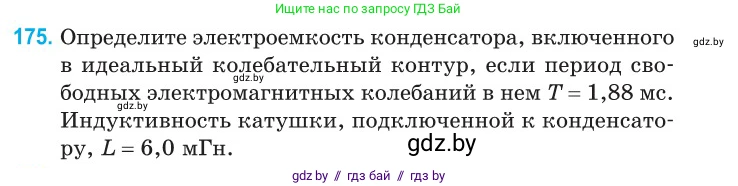 Ищите нас по запросу ГДЗ Бай

175. Определите электроемкость конденсатора, включенного в идеальный колебательный контур, если период свободных электромагнитных колебаний в нем $T = 1,88$ мс. Индуктивность катушки, подключенной к конденсатору, $L = 6,0$ мГн.

gdz.by

gdz.by

gdz.by

gdz.by

gdz by // гдз бай // гдз by